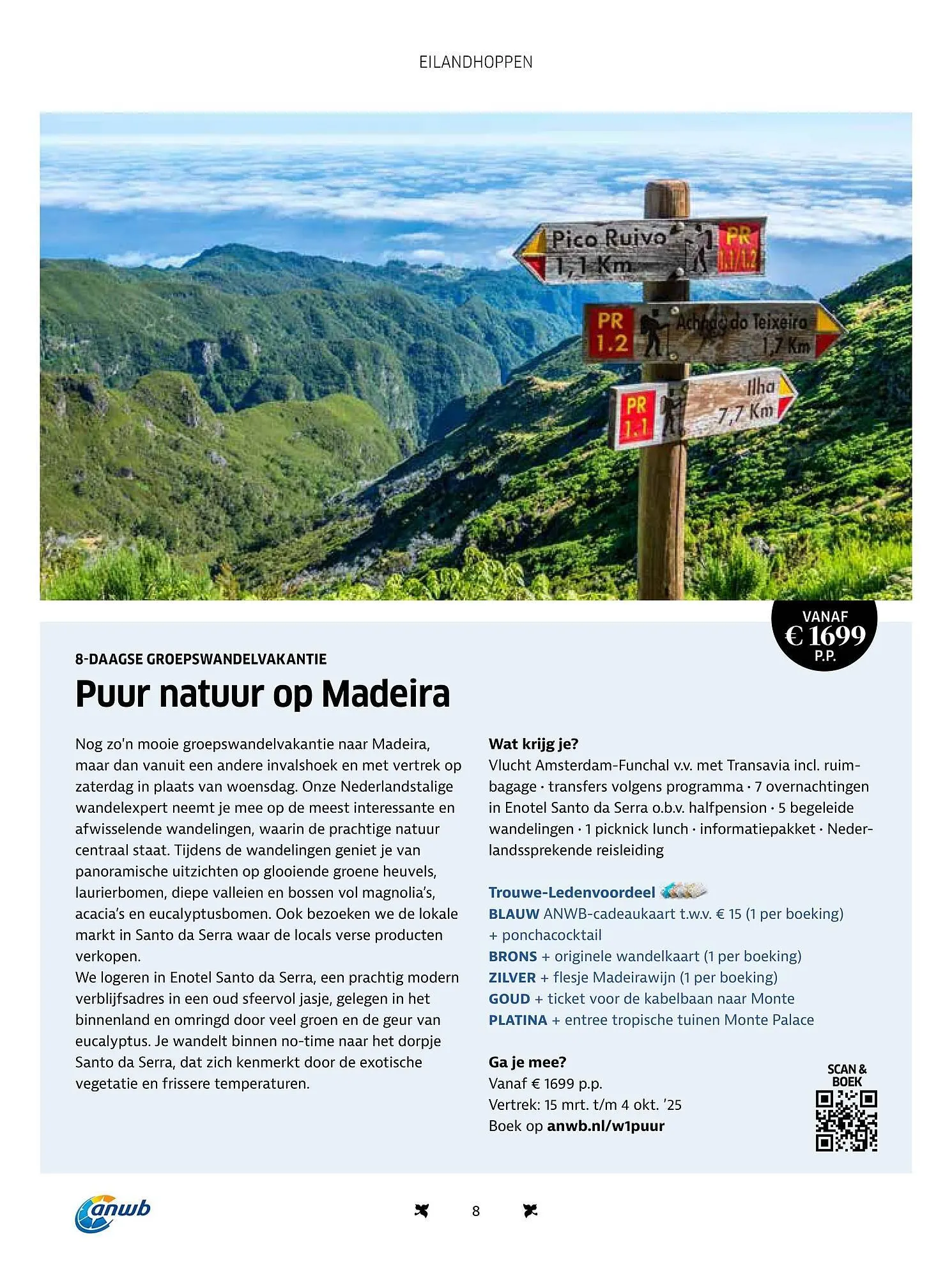 EILANDHOPPEN

Pico Ruivo
1,1 Km
PR
1.1/1.2

PR
1.2
Achada do Teixeira
1,7 Km

PR
1.1
Ilha
7,7 Km

VANAF
€ 1699
P.P.

8-DAAGSE GROEPSWANDELVAKANTIE

Puur natuur op Madeira

Nog zo'n mooie groepswandelvakantie naar Madeira, maar dan vanuit een andere invalshoek en met vertrek op zaterdag in plaats van woensdag. Onze Nederlandstalige wandelexpert neemt je mee op de meest interessante en afwisselende wandelingen, waarin de prachtige natuur centraal staat. Tijdens de wandelingen geniet je van panoramische uitzichten op glooiende groene heuvels, laurierbomen, diepe valleien en bossen vol magnolia's, acacia's en eucalyptusbomen. Ook bezoeken we de lokale markt in Santo da Serra waar de locals verse producten verkopen.
We logeren in Enotel Santo da Serra, een prachtig modern verblijfsadres in een oud sfeervol jasje, gelegen in het binnenland en omringd door veel groen en de geur van eucalyptus. Je wandelt binnen no-time naar het dorpje Santo da Serra, dat zich kenmerkt door de exotische vegetatie en frissere temperaturen.

Wat krijg je?
Vlucht Amsterdam-Funchal v.v. met Transavia incl. ruimbagage · transfers volgens programma · 7 overnachtingen in Enotel Santo da Serra o.b.v. halfpension · 5 begeleide wandelingen · 1 picknick lunch · informatiepakket · Nederlandssprekende reisleiding

Trouwe-Ledenvoordeel
BLAUW ANWB-cadeaukaart t.w.v. € 15 (1 per boeking) + ponchacocktail
BRONS + originele wandelkaart (1 per boeking)
ZILVER + flesje Madeirawijn (1 per boeking)
GOUD + ticket voor de kabelbaan naar Monte
PLATINA + entree tropische tuinen Monte Palace

Ga je mee?
Vanaf € 1699 p.p.
Vertrek: 15 mrt. t/m 4 okt. '25
Boek op anwb.nl/w1puur

SCAN & BOEK

anwb

8